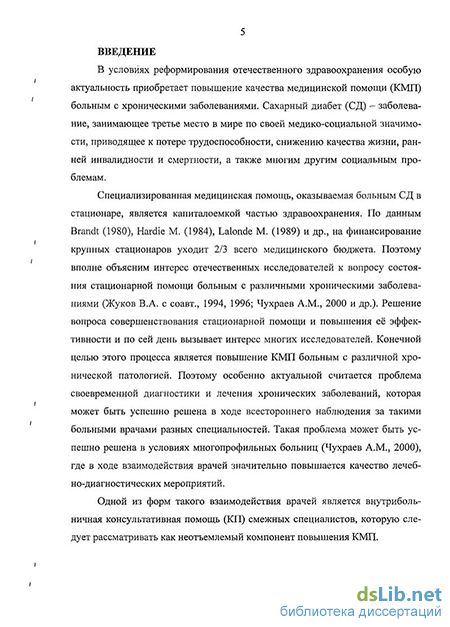 5

ВВЕДЕНИЕ

В условиях реформирования отечественного здравоохранения особую актуальность приобретает повышение качества медицинской помощи (КМП) больным с хроническими заболеваниями. Сахарный диабет (СД) – заболевание, занимающее третье место в мире по своей медико-социальной значимости, приводящее к потере трудоспособности, снижению качества жизни, ранней инвалидности и смертности, а также многим другим социальным проблемам.

Специализированная медицинская помощь, оказываемая больным СД в стационаре, является капиталоемкой частью здравоохранения. По данным Brandt (1980), Hardie M. (1984), Lalonde M. (1989) и др., на финансирование крупных стационаров уходит 2/3 всего медицинского бюджета. Поэтому вполне объясним интерес отечественных исследователей к вопросу состояния стационарной помощи больным с различными хроническими заболеваниями (Жуков В.А. с соавт., 1994, 1996; Чухраев А.М., 2000 и др.). Решение вопроса совершенствования стационарной помощи и повышения её эффективности и по сей день вызывает интерес многих исследователей. Конечной целью этого процесса является повышение КМП больным с различной хронической патологией. Поэтому особенно актуальной считается проблема своевременной диагностики и лечения хронических заболеваний, которая может быть успешно решена в ходе всестороннего наблюдения за такими больными врачами разных специальностей. Такая проблема может быть успешно решена в условиях многопрофильных больниц (Чухраев А.М., 2000), где в ходе взаимодействия врачей значительно повышается качество лечебно-диагностических мероприятий.

Одной из форм такого взаимодействия врачей является внутрибольничная консультативная помощь (КП) смежных специалистов, которую следует рассматривать как неотъемлемый компонент повышения КМП.

dsLib.net
библиотека диссертаций